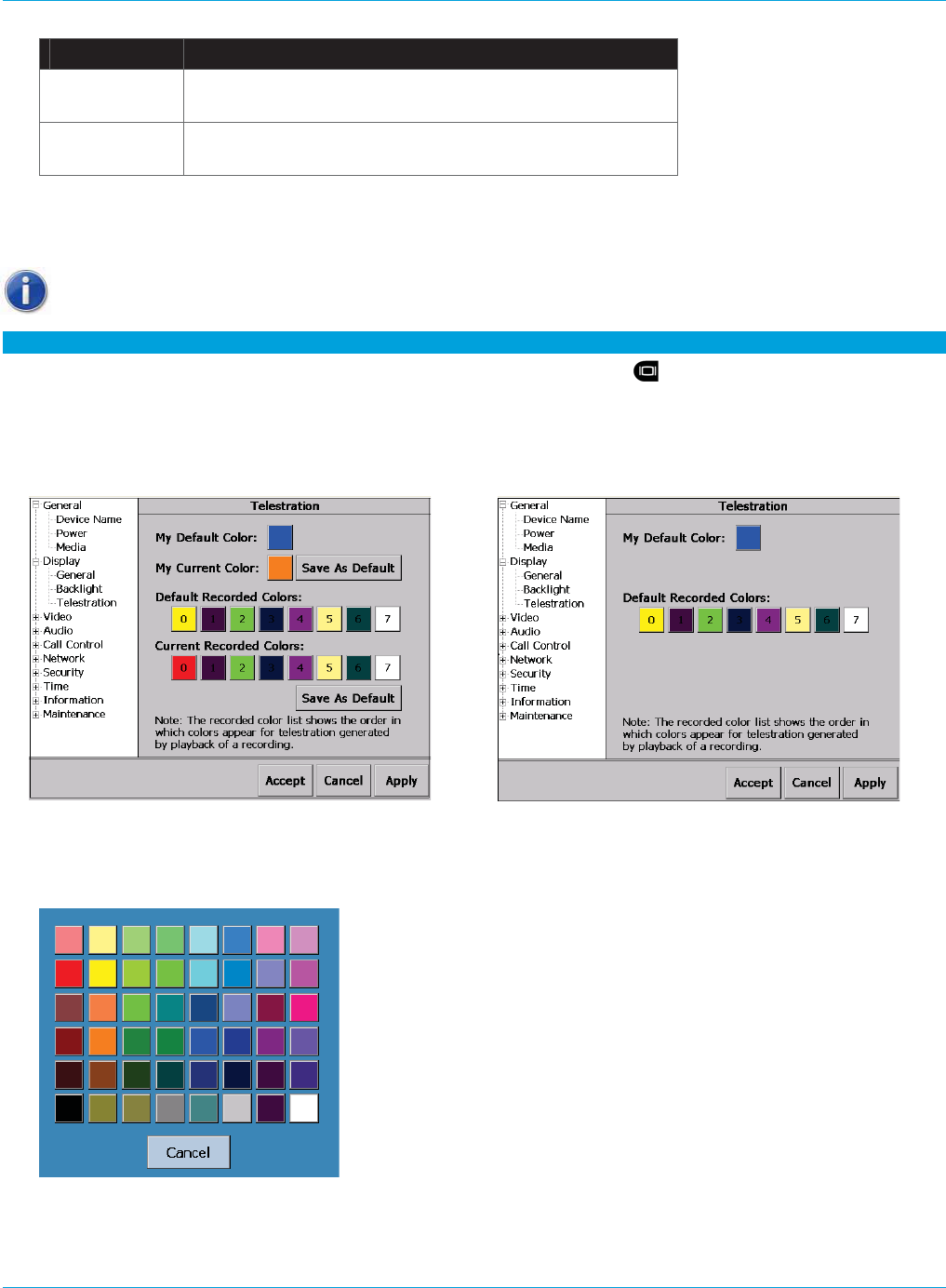 General
Device Name
Power
Media
Display
General
Backlight
Telestration
Video
Audio
Call Control
Network
Security
Time
Information
Maintenance

Telestration

My Default Color:

My Current Color: Save As Default

Default Recorded Colors:

0 1 2 3 4 5 6 7

Current Recorded Colors:

0 1 2 3 4 5 6 7

Save As Default

Note: The recorded color list shows the order in which colors appear for telestration generated by playback of a recording.

Accept Cancel Apply

General
Device Name
Power
Media
Display
General
Backlight
Telestration
Video
Audio
Call Control
Network
Security
Time
Information
Maintenance

Telestration

My Default Color:

Default Recorded Colors:

0 1 2 3 4 5 6 7

Note: The recorded color list shows the order in which colors appear for telestration generated by playback of a recording.

Accept Cancel Apply

Cancel